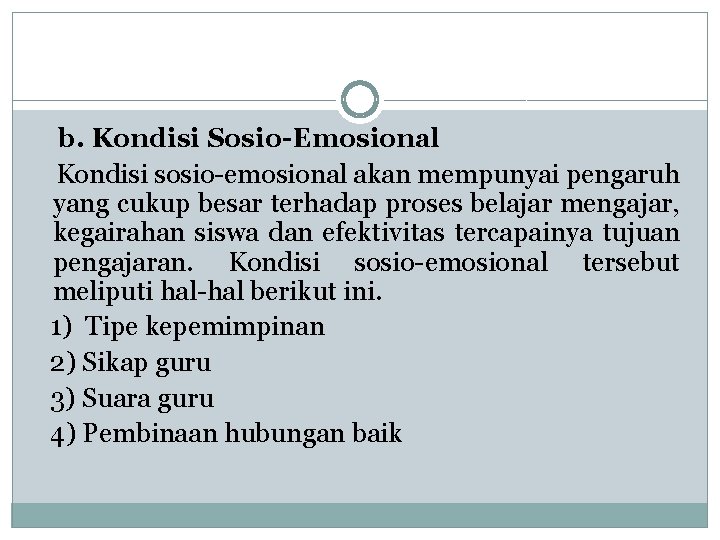 b. Kondisi Sosio-Emosional

Kondisi sosio-emosional akan mempunyai pengaruh yang cukup besar terhadap proses belajar mengajar, kegairahan siswa dan efektivitas tercapainya tujuan pengajaran. Kondisi sosio-emosional tersebut meliputi hal-hal berikut ini.

1) Tipe kepemimpinan
2) Sikap guru
3) Suara guru
4) Pembinaan hubungan baik